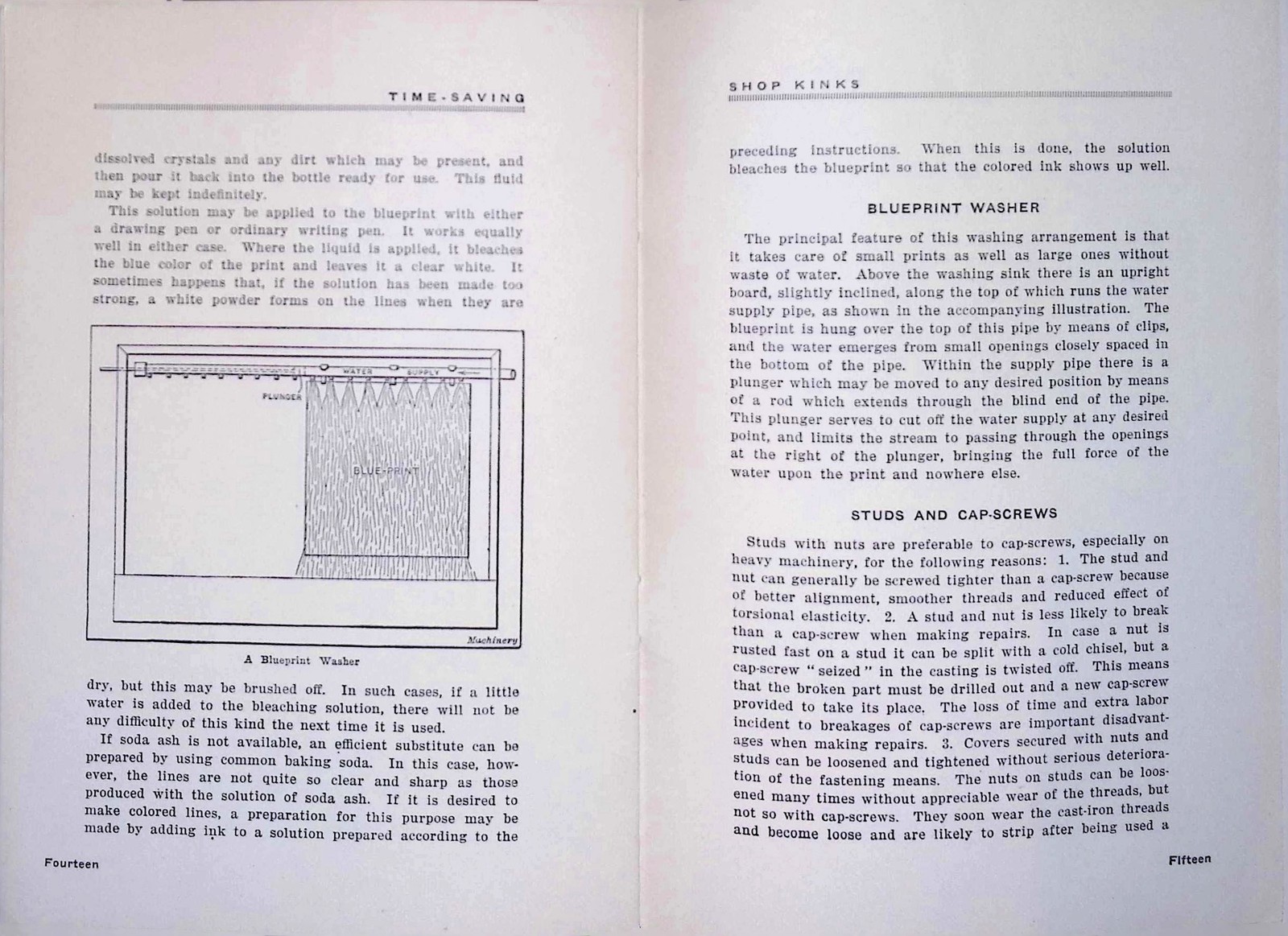 TIME-SAVING

dissolved crystals and any dirt which may be present, and then pour it back into the bottle ready for use. This fluid may be kept indefinitely.

This solution may be applied to the blueprint with either a drawing pen or ordinary writing pen. It works equally well in either case. Where the liquid is applied, it bleaches the blue color of the print and leaves it a clear white. It sometimes happens that, if the solution has been made too strong, a white powder forms on the lines when they are

WATER SUPPLY
PLUNGER
BLUE-PRINT
Machinery

A Blueprint Washer

dry, but this may be brushed off. In such cases, if a little water is added to the bleaching solution, there will not be any difficulty of this kind the next time it is used.

If soda ash is not available, an efficient substitute can be prepared by using common baking soda. In this case, however, the lines are not quite so clear and sharp as those produced with the solution of soda ash. If it is desired to make colored lines, a preparation for this purpose may be made by adding ink to a solution prepared according to the

Fourteen

SHOP KINKS

preceding instructions. When this is done, the solution bleaches the blueprint so that the colored ink shows up well.

BLUEPRINT WASHER

The principal feature of this washing arrangement is that it takes care of small prints as well as large ones without waste of water. Above the washing sink there is an upright board, slightly inclined, along the top of which runs the water supply pipe, as shown in the accompanying illustration. The blueprint is hung over the top of this pipe by means of clips, and the water emerges from small openings closely spaced in the bottom of the pipe. Within the supply pipe there is a plunger which may be moved to any desired position by means of a rod which extends through the blind end of the pipe. This plunger serves to cut off the water supply at any desired point, and limits the stream to passing through the openings at the right of the plunger, bringing the full force of the water upon the print and nowhere else.

STUDS AND CAP-SCREWS

Studs with nuts are preferable to cap-screws, especially on heavy machinery, for the following reasons: 1. The stud and nut can generally be screwed tighter than a cap-screw because of better alignment, smoother threads and reduced effect of torsional elasticity. 2. A stud and nut is less likely to break than a cap-screw when making repairs. In case a nut is rusted fast on a stud it can be split with a cold chisel, but a cap-screw "seized" in the casting is twisted off. This means that the broken part must be drilled out and a new cap-screw provided to take its place. The loss of time and extra labor incident to breakages of cap-screws are important disadvantages when making repairs. 3. Covers secured with nuts and studs can be loosened and tightened without serious deterioration of the fastening means. The nuts on studs can be loosened many times without appreciable wear of the threads, but not so with cap-screws. They soon wear the cast-iron threads and become loose and are likely to strip after being used a

Fifteen